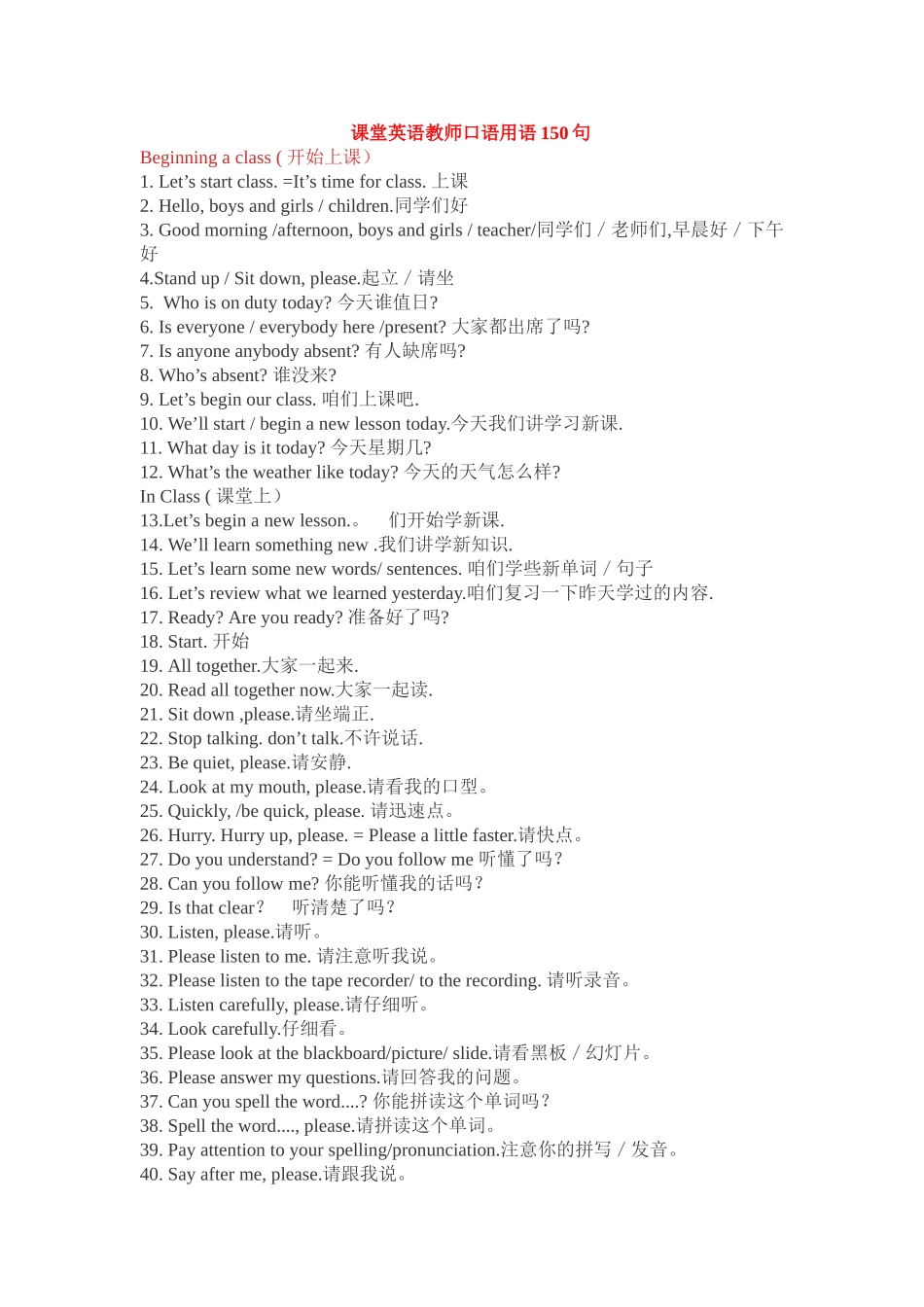 课堂英语教师口语用语 150 句

Beginning a class ( 开始上课）
1. Let’s start class. =It’s time for class. 上课
2. Hello, boys and girls / children.同学们好
3. Good morning /afternoon, boys and girls / teacher/同学们 / 老师们,早晨好 / 下午好
4.Stand up / Sit down, please.起立 / 请坐
5. Who is on duty today? 今天谁值日?
6. Is everyone / everybody here /present? 大家都出席了吗?
7. Is anyone anybody absent? 有人缺席吗?
8. Who’s absent? 谁没来?
9. Let’s begin our class. 咱们上课吧.
10. We’ll start / begin a new lesson today.今天我们讲学习新课.
11. What day is it today? 今天星期几?
12. What’s the weather like today? 今天的天气怎么样?

In Class ( 课堂上）
13.Let’s begin a new lesson.。 们开始学新课.
14. We’ll learn something new .我们讲学新知识.
15. Let’s learn some new words/ sentences. 咱们学些新单词 / 句子
16. Let’s review what we learned yesterday.咱们复习一下昨天学过的内容.
17. Ready? Are you ready? 准备好了吗?
18. Start. 开始
19. All together.大家一起来.
20. Read all together now.大家一起读.
21. Sit down ,please.请坐端正.
22. Stop talking. don’t talk.不许说话.
23. Be quiet, please.请安静.
24. Look at my mouth, please.请看我的口型。
25. Quickly, /be quick, please. 请迅速点。
26. Hurry. Hurry up, please. = Please a little faster.请快点。
27. Do you understand? = Do you follow me 听懂了吗？
28. Can you follow me? 你能听懂我的话吗？
29. Is that clear？ 听清楚了吗？
30. Listen, please.请听。
31. Please listen to me. 请注意听我说。
32. Please listen to the tape recorder/ to the recording. 请听录音。
33. Listen carefully, please.请仔细听。
34. Look carefully.仔细看。
35. Please look at the blackboard/picture/ slide.请看黑板 / 幻灯片。
36. Please answer my questions.请回答我的问题。
37. Can you spell the word....? 你能拼读这个单词吗？
38. Spell the word...., please.请拼读这个单词。
39. Pay attention to your spelling/pronunciation.注意你的拼写 / 发音。
40. Say after me, please.请跟我说。